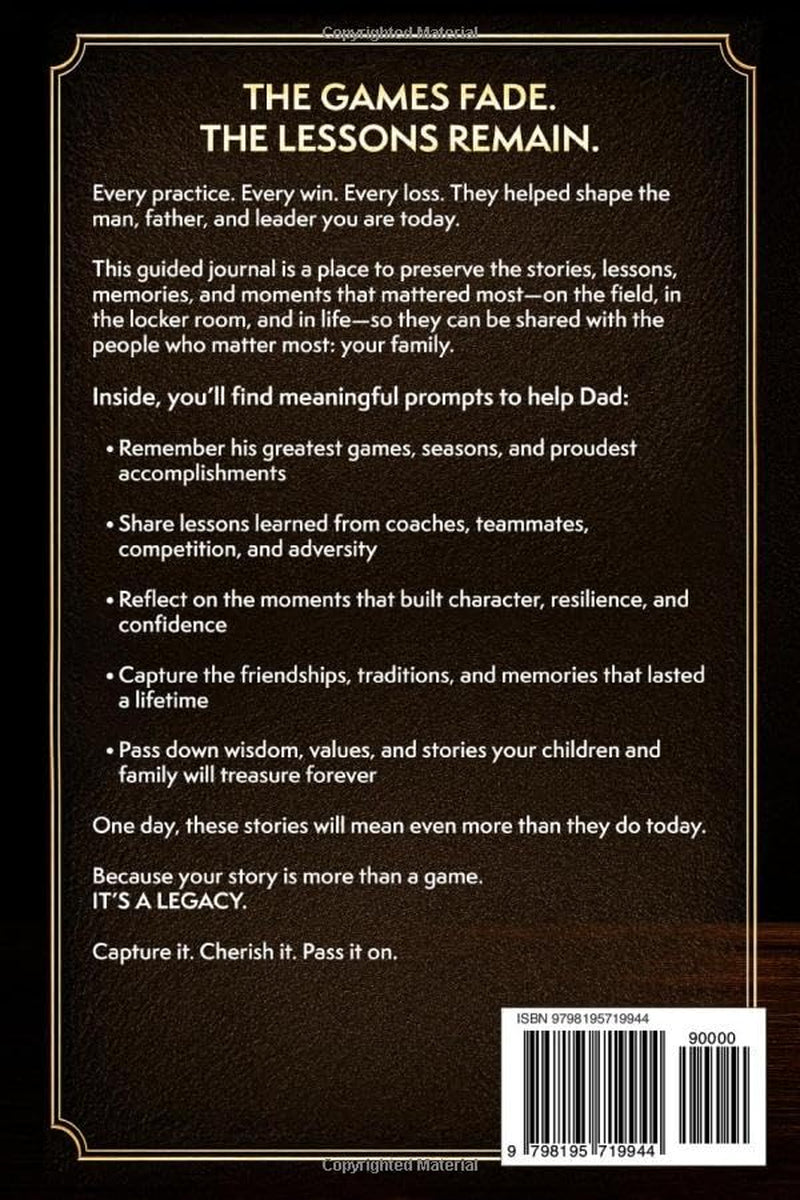 Copyrighted Material

THE GAMES FADE.
THE LESSONS REMAIN.

Every practice. Every win. Every loss. They helped shape the man, father, and leader you are today.

This guided journal is a place to preserve the stories, lessons, memories, and moments that mattered most—on the field, in the locker room, and in life—so they can be shared with the people who matter most: your family.

Inside, you'll find meaningful prompts to help Dad:

• Remember his greatest games, seasons, and proudest accomplishments

• Share lessons learned from coaches, teammates, competition, and adversity

• Reflect on the moments that built character, resilience, and confidence

• Capture the friendships, traditions, and memories that lasted a lifetime

• Pass down wisdom, values, and stories your children and family will treasure forever

One day, these stories will mean even more than they do today.

Because your story is more than a game.
IT'S A LEGACY.

Capture it. Cherish it. Pass it on.

ISBN 9798195719944

90000

9 798195 719944

Copyrighted Material